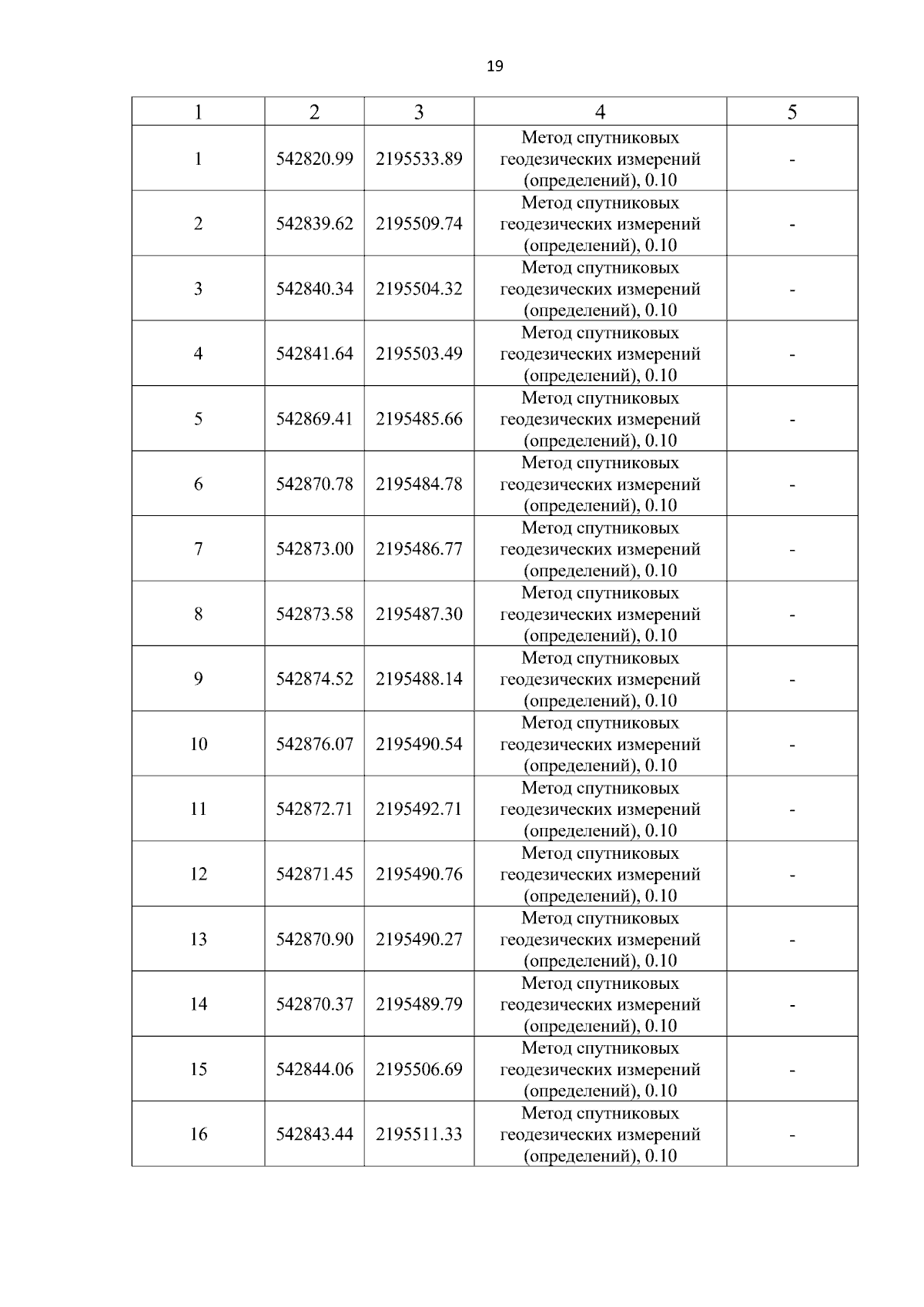 19

| 1 | 2 | 3 | 4 | 5 |
|---|---|---|---|---|
| 1 | 542820.99 | 2195533.89 | Метод спутниковых геодезических измерений (определений), 0.10 | - |
| 2 | 542839.62 | 2195509.74 | Метод спутниковых геодезических измерений (определений), 0.10 | - |
| 3 | 542840.34 | 2195504.32 | Метод спутниковых геодезических измерений (определений), 0.10 | - |
| 4 | 542841.64 | 2195503.49 | Метод спутниковых геодезических измерений (определений), 0.10 | - |
| 5 | 542869.41 | 2195485.66 | Метод спутниковых геодезических измерений (определений), 0.10 | - |
| 6 | 542870.78 | 2195484.78 | Метод спутниковых геодезических измерений (определений), 0.10 | - |
| 7 | 542873.00 | 2195486.77 | Метод спутниковых геодезических измерений (определений), 0.10 | - |
| 8 | 542873.58 | 2195487.30 | Метод спутниковых геодезических измерений (определений), 0.10 | - |
| 9 | 542874.52 | 2195488.14 | Метод спутниковых геодезических измерений (определений), 0.10 | - |
| 10 | 542876.07 | 2195490.54 | Метод спутниковых геодезических измерений (определений), 0.10 | - |
| 11 | 542872.71 | 2195492.71 | Метод спутниковых геодезических измерений (определений), 0.10 | - |
| 12 | 542871.45 | 2195490.76 | Метод спутниковых геодезических измерений (определений), 0.10 | - |
| 13 | 542870.90 | 2195490.27 | Метод спутниковых геодезических измерений (определений), 0.10 | - |
| 14 | 542870.37 | 2195489.79 | Метод спутниковых геодезических измерений (определений), 0.10 | - |
| 15 | 542844.06 | 2195506.69 | Метод спутниковых геодезических измерений (определений), 0.10 | - |
| 16 | 542843.44 | 2195511.33 | Метод спутниковых геодезических измерений (определений), 0.10 | - |